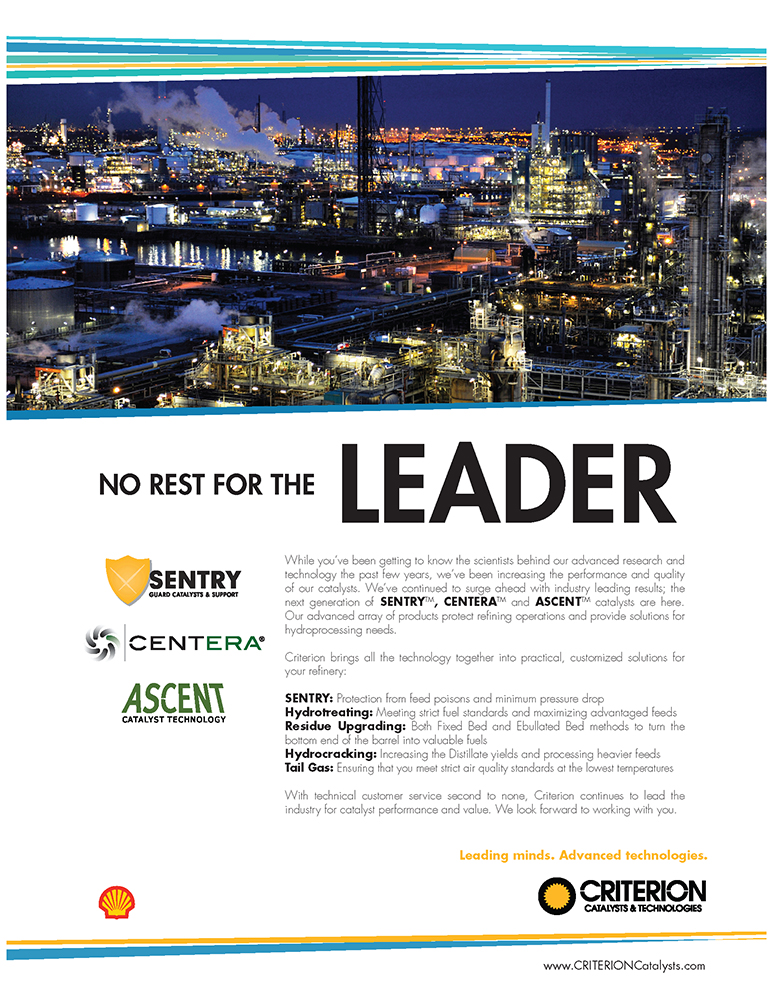 NO REST FOR THE LEADER

SENTRY
GUARD CATALYSTS & SUPPORT

CENTERA®

ASCENT
CATALYST TECHNOLOGY

While you've been getting to know the scientists behind our advanced research and technology the past few years, we've been increasing the performance and quality of our catalysts. We've continued to surge ahead with industry leading results; the next generation of SENTRY™, CENTERA™ and ASCENT™ catalysts are here. Our advanced array of products protect refining operations and provide solutions for hydroprocessing needs.

Criterion brings all the technology together into practical, customized solutions for your refinery:

SENTRY: Protection from feed poisons and minimum pressure drop
Hydrotreating: Meeting strict fuel standards and maximizing advantaged feeds
Residue Upgrading: Both Fixed Bed and Ebullated Bed methods to turn the bottom end of the barrel into valuable fuels
Hydrocracking: Increasing the Distillate yields and processing heavier feeds
Tail Gas: Ensuring that you meet strict air quality standards at the lowest temperatures

With technical customer service second to none, Criterion continues to lead the industry for catalyst performance and value. We look forward to working with you.

Leading minds. Advanced technologies.

CRITERION
CATALYSTS & TECHNOLOGIES

www.CRITERIONCatalysts.com